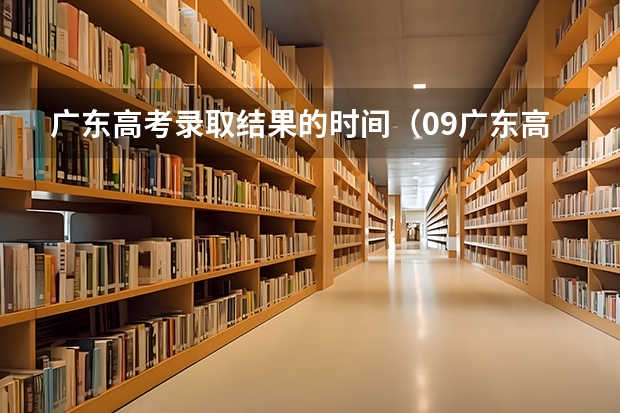 广东高考录取结果的时间（09广东高